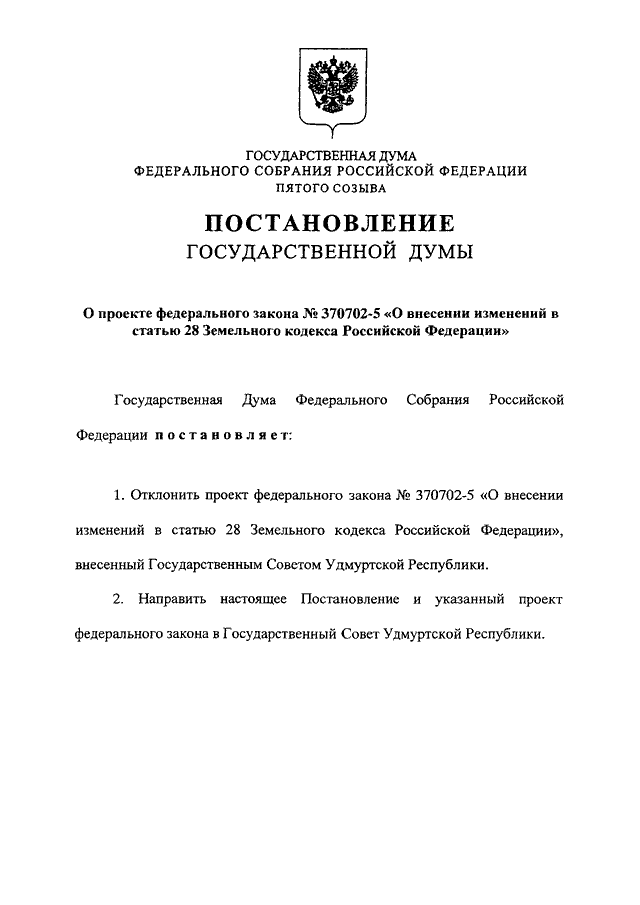 ГОСУДАРСТВЕННАЯ ДУМА
ФЕДЕРАЛЬНОГО СОБРАНИЯ РОССИЙСКОЙ ФЕДЕРАЦИИ
ПЯТОГО СОЗЫВА

ПОСТАНОВЛЕНИЕ
ГОСУДАРСТВЕННОЙ ДУМЫ

О проекте федерального закона № 370702-5 «О внесении изменений в статью 28 Земельного кодекса Российской Федерации»

Государственная Дума Федерального Собрания Российской Федерации постановляет:

1. Отклонить проект федерального закона № 370702-5 «О внесении изменений в статью 28 Земельного кодекса Российской Федерации», внесенный Государственным Советом Удмуртской Республики.

2. Направить настоящее Постановление и указанный проект федерального закона в Государственный Совет Удмуртской Республики.